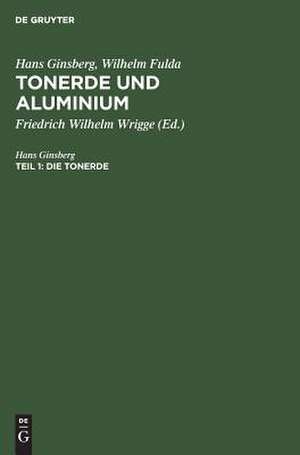 DE GRUYTER

Hans Ginsberg, Wilhelm Fulda
TONERDE UND ALUMINIUM
Friedrich Wilhelm Wrigge (Ed.)

Hans Ginsberg
TEIL 1: DIE TONERDE

DE
G